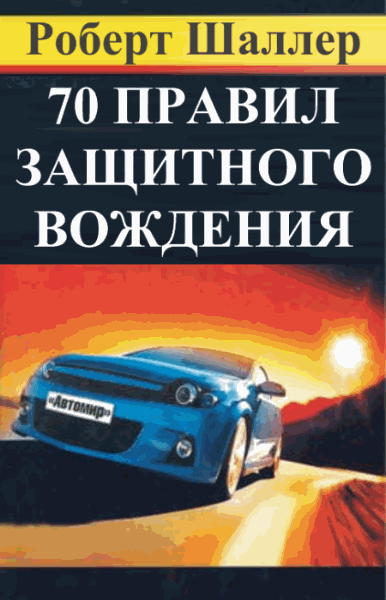 Роберт Шаллер

70 ПРАВИЛ ЗАЩИТНОГО ВОЖДЕНИЯ

«Автомир»